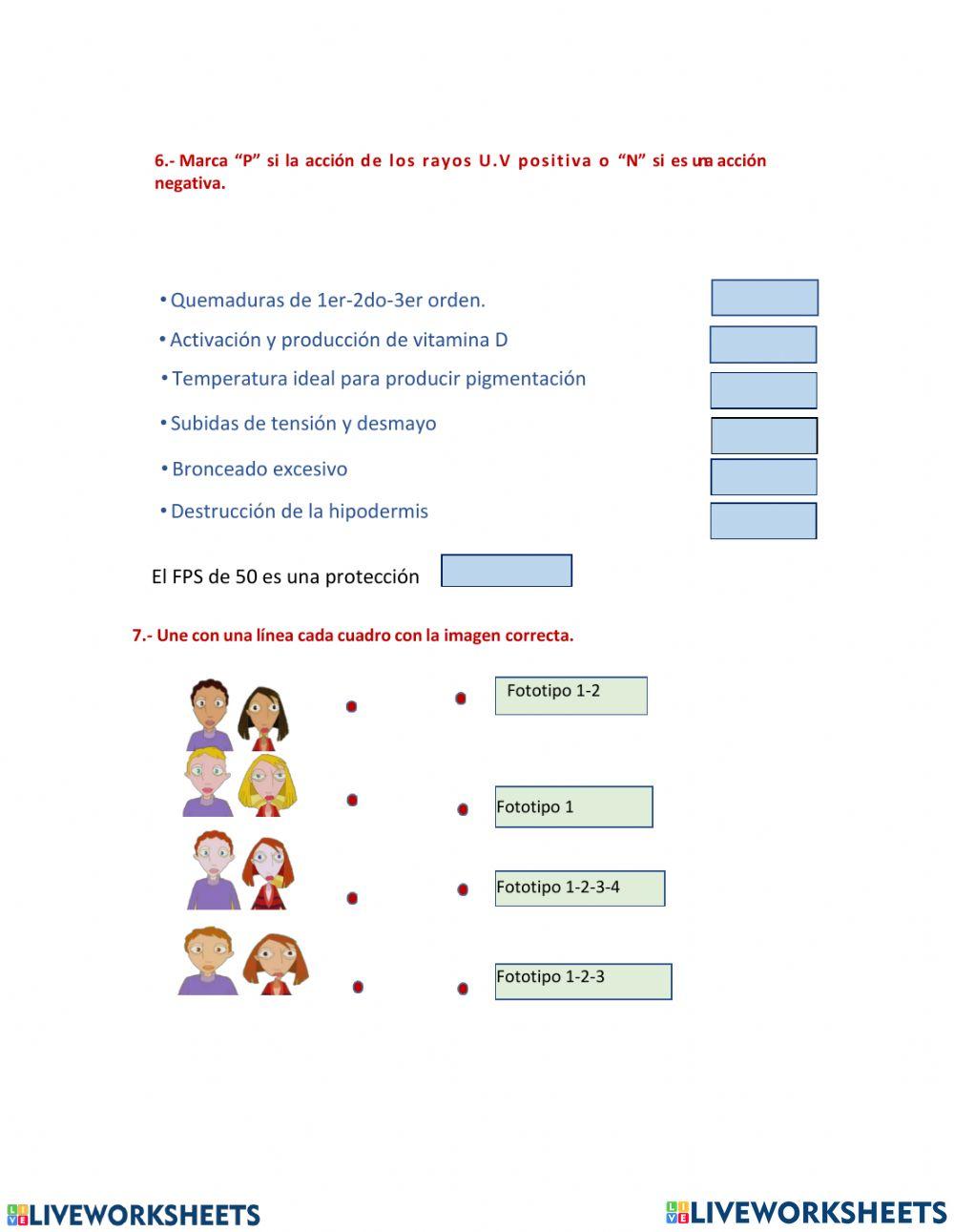 6.- Marca “P” si la acción de los rayos U.V positiva o “N” si es una acción negativa.

• Quemaduras de 1er-2do-3er orden.
• Activación y producción de vitamina D
• Temperatura ideal para producir pigmentación
• Subidas de tensión y desmayo
• Bronceado excesivo
• Destrucción de la hipodermis

El FPS de 50 es una protección

7.- Une con una línea cada cuadro con la imagen correcta.

Fototipo 1-2

Fototipo 1

Fototipo 1-2-3-4

Fototipo 1-2-3

LIVEWORKSHEETS LIVEWORKSHEETS